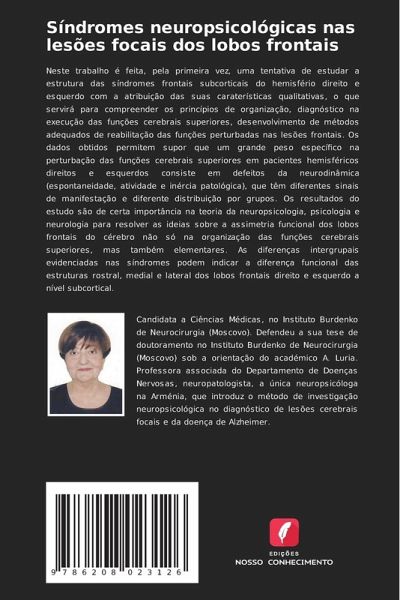 Síndromes neuropsicológicas nas lesões focais dos lobos frontais

Neste trabalho é feita, pela primeira vez, uma tentativa de estudar a estrutura das síndromes frontais subcorticais do hemisfério direito e esquerdo com a atribuição das suas caraterísticas qualitativas, o que servirá para compreender os princípios de organização, diagnóstico na execução das funções cerebrais superiores, desenvolvimento de métodos adequados de reabilitação das funções perturbadas nas lesões frontais. Os dados obtidos permitem supor que um grande peso específico na perturbação das funções cerebrais superiores em pacientes hemisféricos direitos e esquerdos consiste em defeitos da neurodinâmica (espontaneidade, atividade e inércia patológica), que têm diferentes sinais de manifestação e diferente distribuição por grupos. Os resultados do estudo são de certa importância na teoria da neuropsicologia, psicologia e neurologia para resolver as ideias sobre a assimetria funcional dos lobos frontais do cérebro não só na organização das funções cerebrais superiores, mas também elementares. As diferenças intergrupais evidenciadas nas síndromes podem indicar a diferença funcional das estruturas rostral, medial e lateral dos lobos frontais direito e esquerdo a nível subcortical.

Candidata a Ciências Médicas, no Instituto Burdenko de Neurocirurgia (Moscovo). Defendeu a sua tese de doutoramento no Instituto Burdenko de Neurocirurgia (Moscovo) sob a orientação do académico A. Luria. Professora associada do Departamento de Doenças Nervosas, neuropatologista, a única neuropsicóloga na Arménia, que introduz o método de investigação neuropsicológica no diagnóstico de lesões cerebrais focais e da doença de Alzheimer.

9 786208 023126

EDIÇÕES
NOSSO CONHECIMENTO